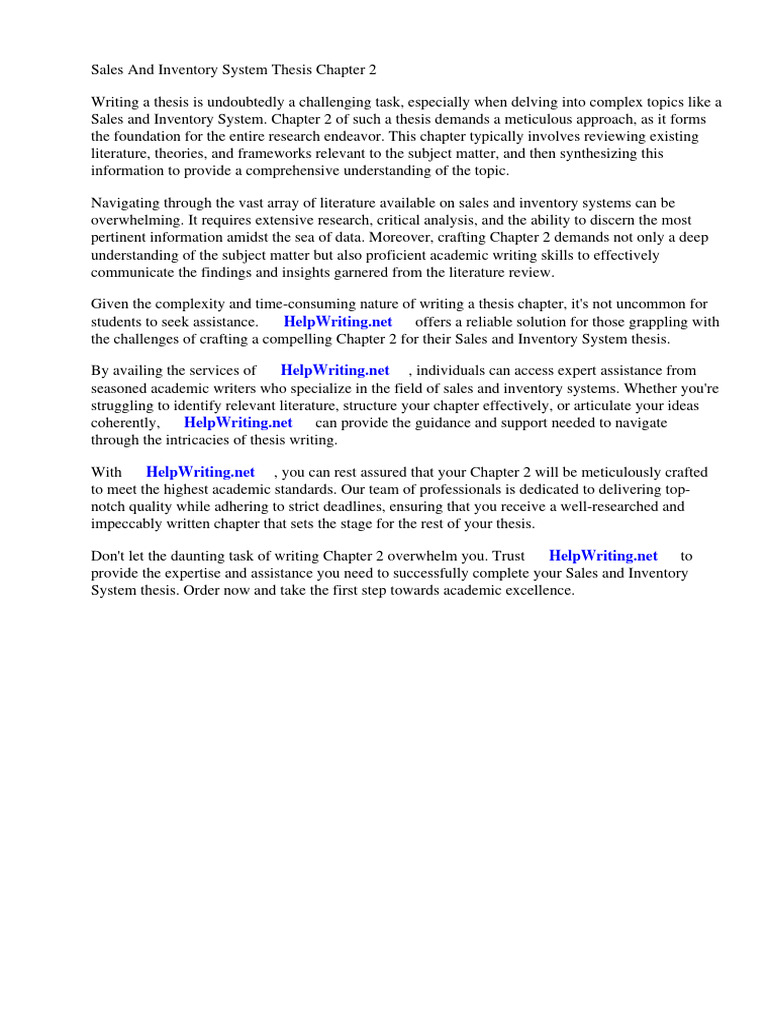 Sales And Inventory System Thesis Chapter 2

Writing a thesis is undoubtedly a challenging task, especially when delving into complex topics like a Sales and Inventory System. Chapter 2 of such a thesis demands a meticulous approach, as it forms the foundation for the entire research endeavor. This chapter typically involves reviewing existing literature, theories, and frameworks relevant to the subject matter, and then synthesizing this information to provide a comprehensive understanding of the topic.

Navigating through the vast array of literature available on sales and inventory systems can be overwhelming. It requires extensive research, critical analysis, and the ability to discern the most pertinent information amidst the sea of data. Moreover, crafting Chapter 2 demands not only a deep understanding of the subject matter but also proficient academic writing skills to effectively communicate the findings and insights garnered from the literature review.

Given the complexity and time-consuming nature of writing a thesis chapter, it's not uncommon for students to seek assistance. HelpWriting.net offers a reliable solution for those grappling with the challenges of crafting a compelling Chapter 2 for their Sales and Inventory System thesis.

By availing the services of HelpWriting.net , individuals can access expert assistance from seasoned academic writers who specialize in the field of sales and inventory systems. Whether you're struggling to identify relevant literature, structure your chapter effectively, or articulate your ideas coherently, HelpWriting.net can provide the guidance and support needed to navigate through the intricacies of thesis writing.

With HelpWriting.net , you can rest assured that your Chapter 2 will be meticulously crafted to meet the highest academic standards. Our team of professionals is dedicated to delivering top-notch quality while adhering to strict deadlines, ensuring that you receive a well-researched and impeccably written chapter that sets the stage for the rest of your thesis.

Don't let the daunting task of writing Chapter 2 overwhelm you. Trust HelpWriting.net to provide the expertise and assistance you need to successfully complete your Sales and Inventory System thesis. Order now and take the first step towards academic excellence.